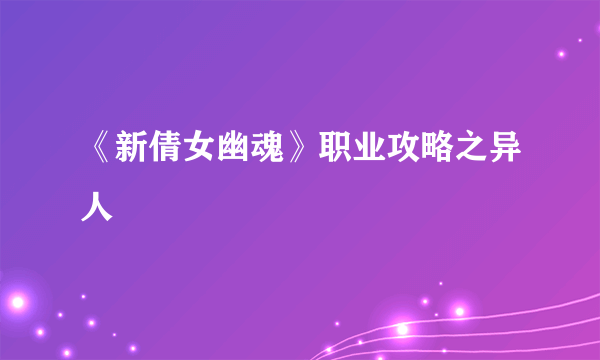 《新倩女幽魂》职业攻略之异人